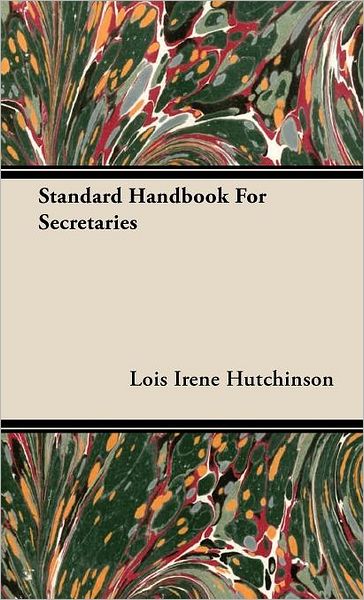 Standard Handbook For Secretaries

Lois Irene Hutchinson